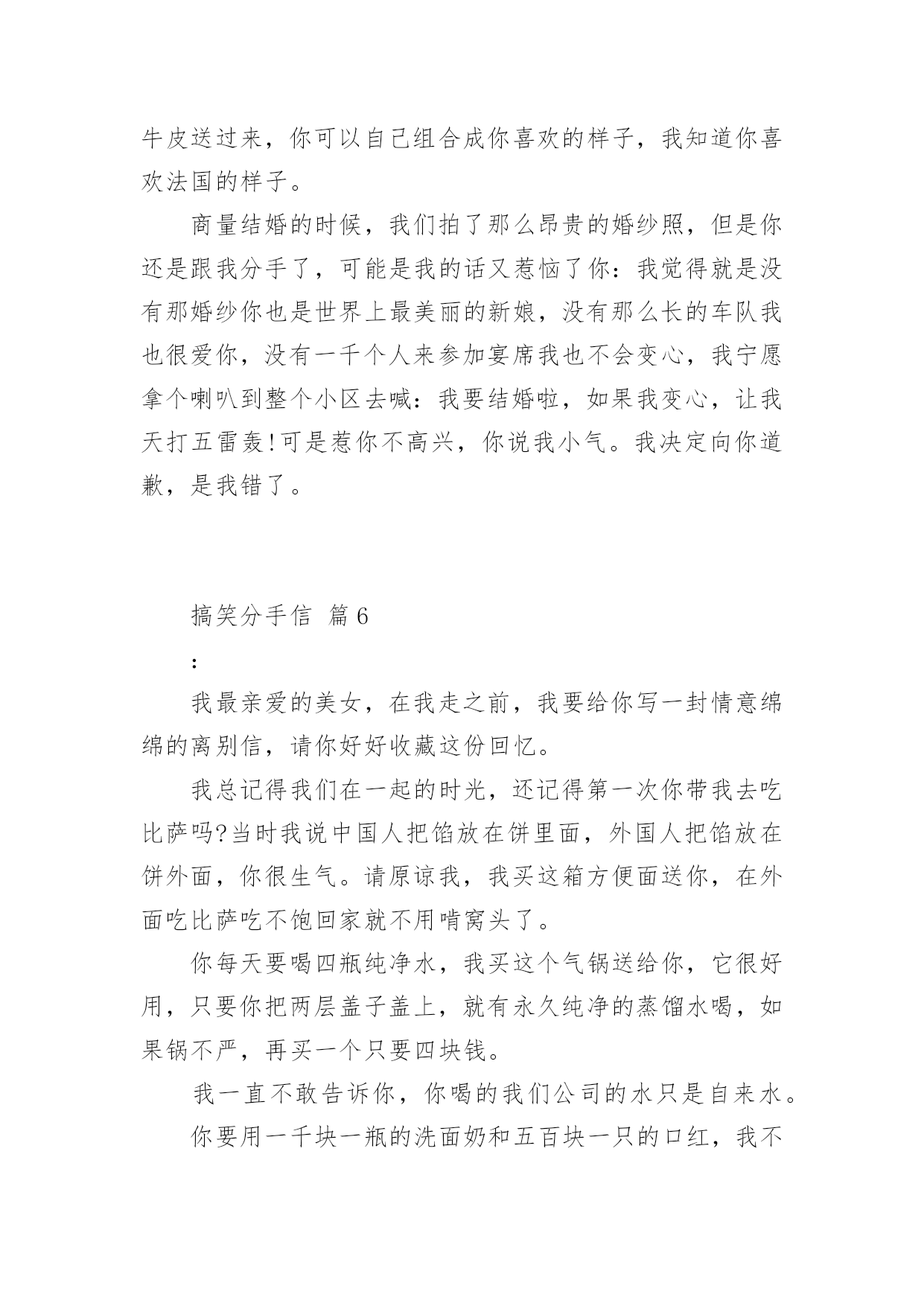 牛皮送过来，你可以自己组合成你喜欢的样子，我知道你喜欢法国的样子。

商量结婚的时候，我们拍了那么昂贵的婚纱照，但是你还是跟我分手了，可能是我的话又惹恼了你：我觉得就是没有那婚纱你也是世界上最美丽的新娘，没有那么长的车队我也很爱你，没有一千个人来参加宴席我也不会变心，我宁愿拿个喇叭到整个小区去喊：我要结婚啦，如果我变心，让我天打五雷轰!可是惹你不高兴，你说我小气。我决定向你道歉，是我错了。

搞笑分手信 篇6

：

我最亲爱的美女，在我走之前，我要给你写一封情意绵绵的离别信，请你好好收藏这份回忆。

我总记得我们在一起的时光，还记得第一次你带我去吃比萨吗?当时我说中国人把馅放在饼里面，外国人把馅放在饼外面，你很生气。请原谅我，我买这箱方便面送你，在外面吃比萨吃不饱回家就不用啃窝头了。

你每天要喝四瓶纯净水，我买这个气锅送给你，它很好用，只要你把两层盖子盖上，就有永久纯净的蒸馏水喝，如果锅不严，再买一个只要四块钱。

我一直不敢告诉你，你喝的我们公司的水只是自来水。

你要用一千块一瓶的洗面奶和五百块一只的口红，我不